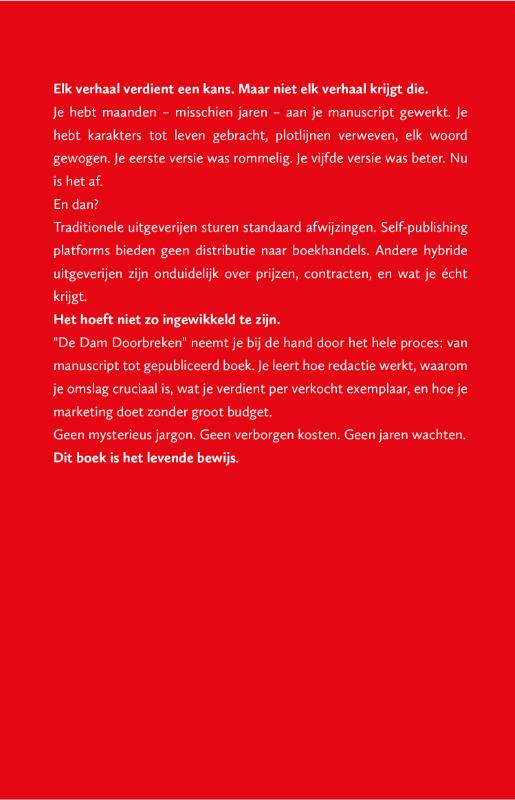 Elk verhaal verdient een kans. Maar niet elk verhaal krijgt die.

Je hebt maanden – misschien jaren – aan je manuscript gewerkt. Je hebt karakters tot leven gebracht, plotlijnen verweven, elk woord gewogen. Je eerste versie was rommelig. Je vijfde versie was beter. Nu is het af.

En dan?

Traditionele uitgeverijen sturen standaard afwijzingen. Self-publishing platforms bieden geen distributie naar boekhandels. Andere hybride uitgeverijen zijn onduidelijk over prijzen, contracten, en wat je écht krijgt.

Het hoeft niet zo ingewikkeld te zijn.

"De Dam Doorbreken" neemt je bij de hand door het hele proces: van manuscript tot gepubliceerd boek. Je leert hoe redactie werkt, waarom je omslag cruciaal is, wat je verdient per verkocht exemplaar, en hoe je marketing doet zonder groot budget.

Geen mysterieus jargon. Geen verborgen kosten. Geen jaren wachten.

Dit boek is het levende bewijs.